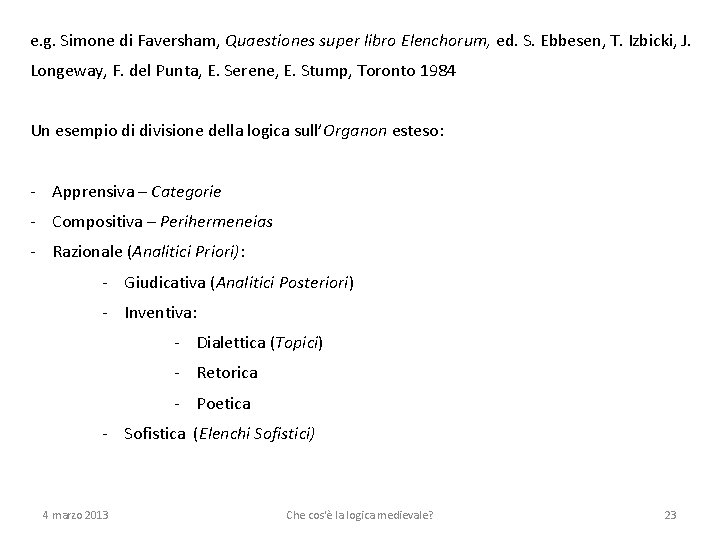 e.g. Simone di Faversham, Quaestiones super libro Elenchorum, ed. S. Ebbesen, T. Izbicki, J. Longeway, F. del Punta, E. Serene, E. Stump, Toronto 1984

Un esempio di divisione della logica sull'Organon esteso:

- Apprensiva – Categorie
- Compositiva – Perihermeneias
- Razionale (Analitici Priori):
  - Giudicativa (Analitici Posteriori)
  - Inventiva:
    - Dialettica (Topici)
    - Retorica
    - Poetica
  - Sofistica (Elenchi Sofistici)

4 marzo 2013

Che cos'è la logica medievale?

23